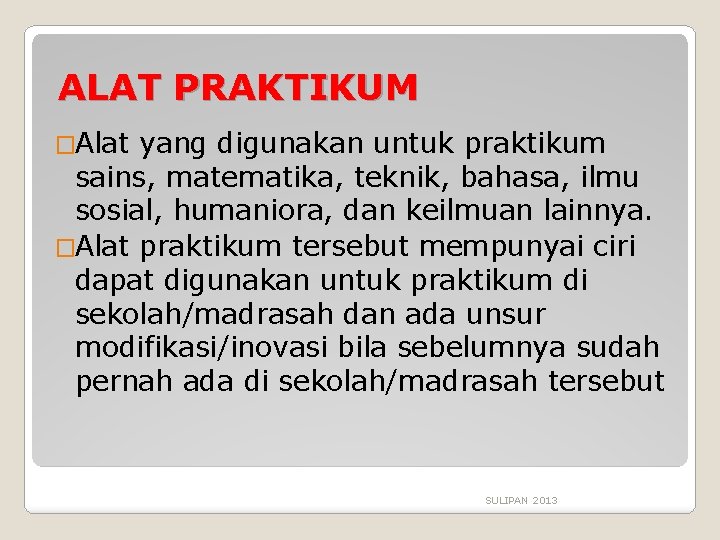 ALAT PRAKTIKUM

□Alat yang digunakan untuk praktikum sains, matematika, teknik, bahasa, ilmu sosial, humaniora, dan keilmuan lainnya.
□Alat praktikum tersebut mempunyai ciri dapat digunakan untuk praktikum di sekolah/madrasah dan ada unsur modifikasi/inovasi bila sebelumnya sudah pernah ada di sekolah/madrasah tersebut

SULIPAN 2013